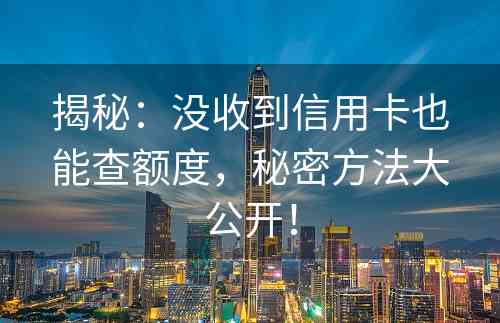 揭秘：没收到信用卡也能查额度，秘密方法大公开！